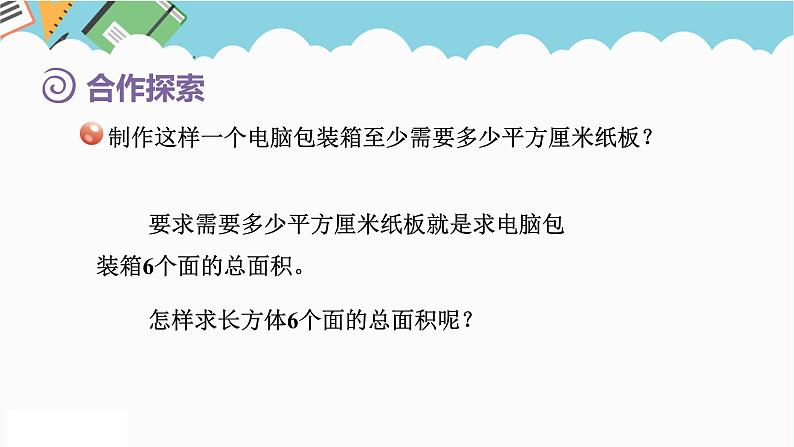 合作探索

制作这样一个电脑包装箱至少需要多少平方厘米纸板？

要求需要多少平方厘米纸板就是求电脑包装箱6个面的总面积。

怎样求长方体6个面的总面积呢？